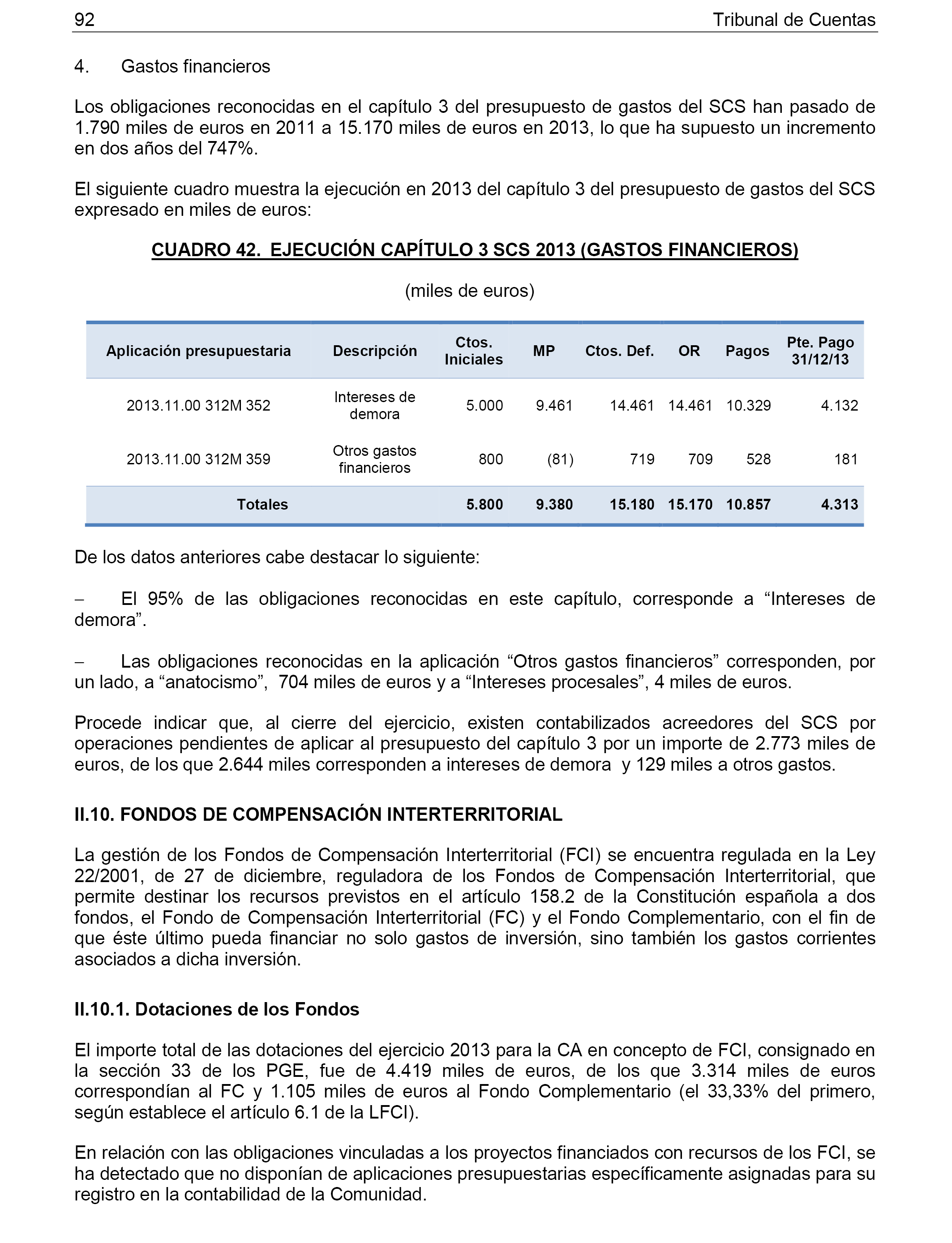 92 Tribunal de Cuentas

4. Gastos financieros

Los obligaciones reconocidas en el capítulo 3 del presupuesto de gastos del SCS han pasado de 1.790 miles de euros en 2011 a 15.170 miles de euros en 2013, lo que ha supuesto un incremento en dos años del 747%.

El siguiente cuadro muestra la ejecución en 2013 del capítulo 3 del presupuesto de gastos del SCS expresado en miles de euros:

CUADRO 42. EJECUCIÓN CAPÍTULO 3 SCS 2013 (GASTOS FINANCIEROS)

(miles de euros)

| Aplicación presupuestaria | Descripción | Ctos. Iniciales | MP | Ctos. Def. | OR | Pagos | Pte. Pago 31/12/13 |
|---|---|---|---|---|---|---|---|
| 2013.11.00 312M 352 | Intereses de demora | 5.000 | 9.461 | 14.461 | 14.461 | 10.329 | 4.132 |
| 2013.11.00 312M 359 | Otros gastos financieros | 800 | (81) | 719 | 709 | 528 | 181 |
| Totales | | 5.800 | 9.380 | 15.180 | 15.170 | 10.857 | 4.313 |

De los datos anteriores cabe destacar lo siguiente:

– El 95% de las obligaciones reconocidas en este capítulo, corresponde a “Intereses de demora”.

– Las obligaciones reconocidas en la aplicación “Otros gastos financieros” corresponden, por un lado, a “anatocismo”, 704 miles de euros y a “Intereses procesales”, 4 miles de euros.

Procede indicar que, al cierre del ejercicio, existen contabilizados acreedores del SCS por operaciones pendientes de aplicar al presupuesto del capítulo 3 por un importe de 2.773 miles de euros, de los que 2.644 miles corresponden a intereses de demora y 129 miles a otros gastos.

II.10. FONDOS DE COMPENSACIÓN INTERTERRITORIAL

La gestión de los Fondos de Compensación Interterritorial (FCI) se encuentra regulada en la Ley 22/2001, de 27 de diciembre, reguladora de los Fondos de Compensación Interterritorial, que permite destinar los recursos previstos en el artículo 158.2 de la Constitución española a dos fondos, el Fondo de Compensación Interterritorial (FC) y el Fondo Complementario, con el fin de que éste último pueda financiar no solo gastos de inversión, sino también los gastos corrientes asociados a dicha inversión.

II.10.1. Dotaciones de los Fondos

El importe total de las dotaciones del ejercicio 2013 para la CA en concepto de FCI, consignado en la sección 33 de los PGE, fue de 4.419 miles de euros, de los que 3.314 miles de euros correspondían al FC y 1.105 miles de euros al Fondo Complementario (el 33,33% del primero, según establece el artículo 6.1 de la LFCI).

En relación con las obligaciones vinculadas a los proyectos financiados con recursos de los FCI, se ha detectado que no disponían de aplicaciones presupuestarias específicamente asignadas para su registro en la contabilidad de la Comunidad.